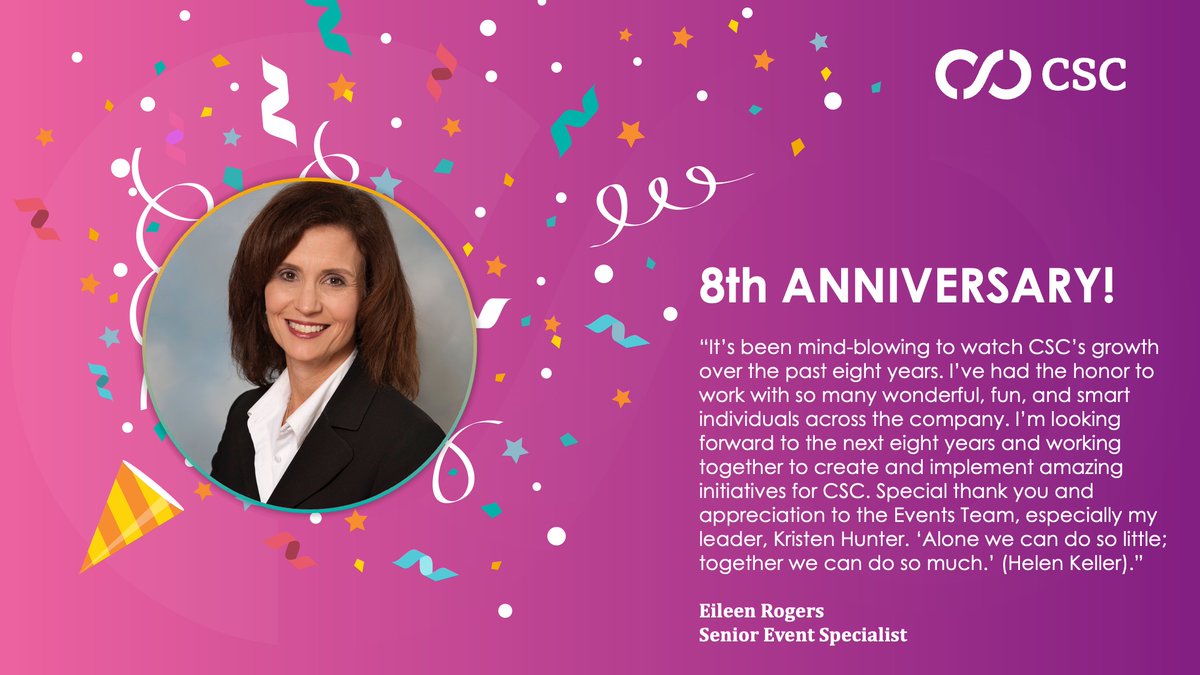 CSC

8th ANNIVERSARY!

“It’s been mind-blowing to watch CSC’s growth over the past eight years. I’ve had the honor to work with so many wonderful, fun, and smart individuals across the company. I’m looking forward to the next eight years and working together to create and implement amazing initiatives for CSC. Special thank you and appreciation to the Events Team, especially my leader, Kristen Hunter. ‘Alone we can do so little; together we can do so much.’ (Helen Keller).”

Eileen Rogers
Senior Event Specialist